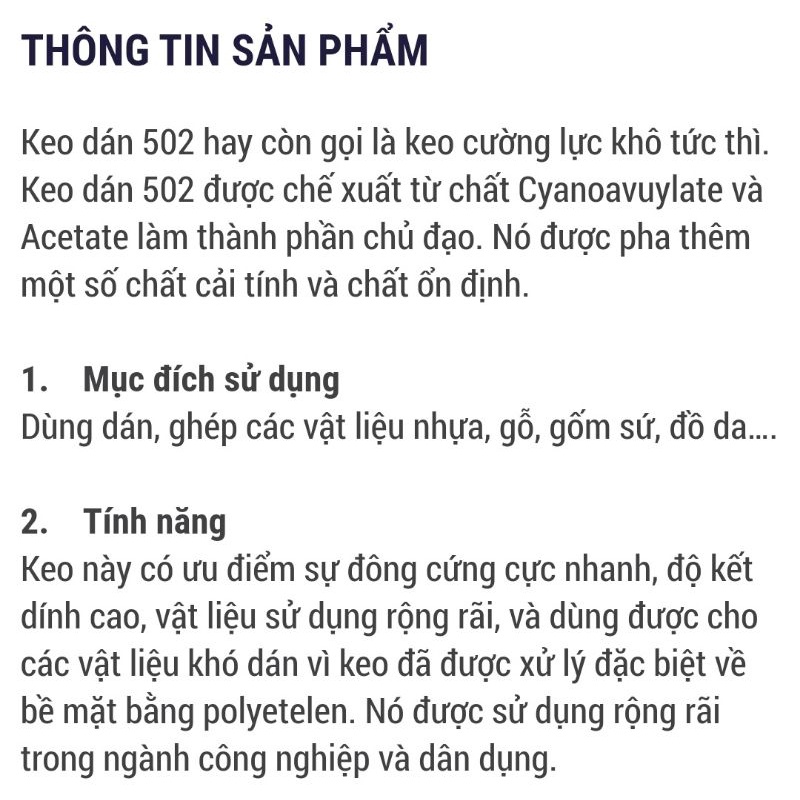 THÔNG TIN SẢN PHẨM

Keo dán 502 hay còn gọi là keo cường lực khô tức thì. Keo dán 502 được chế xuất từ chất Cyanoavuylate và Acetate làm thành phần chủ đạo. Nó được pha thêm một số chất cải tính và chất ổn định.

1. Mục đích sử dụng
Dùng dán, ghép các vật liệu nhựa, gỗ, gốm sứ, đồ da....

2. Tính năng
Keo này có ưu điểm sự đông cứng cực nhanh, độ kết dính cao, vật liệu sử dụng rộng rãi, và dùng được cho các vật liệu khó dán vì keo đã được xử lý đặc biệt về bề mặt bằng polyetelen. Nó được sử dụng rộng rãi trong ngành công nghiệp và dân dụng.